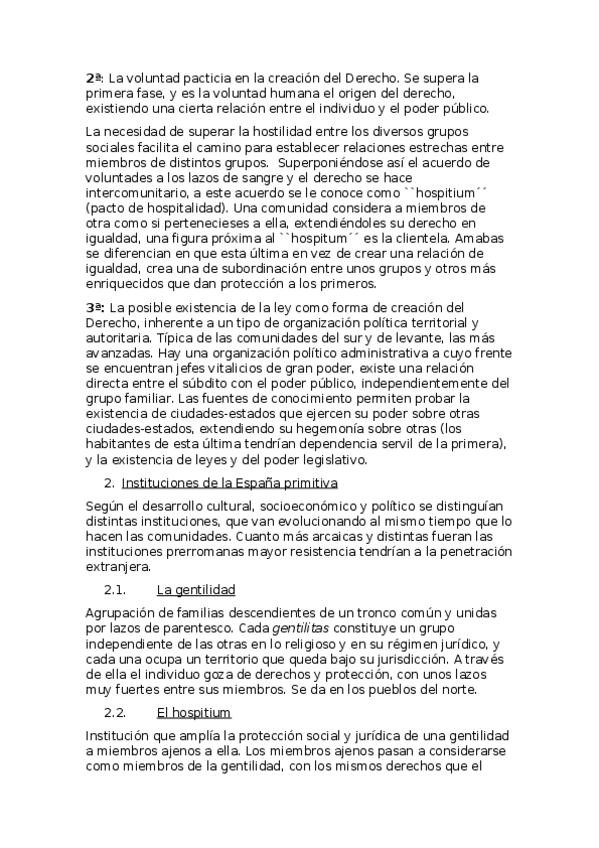 2ª: La voluntad pacticia en la creación del Derecho. Se supera la primera fase, y es la voluntad humana el origen del derecho, existiendo una cierta relación entre el individuo y el poder público.

La necesidad de superar la hostilidad entre los diversos grupos sociales facilita el camino para establecer relaciones estrechas entre miembros de distintos grupos. Superponiéndose así el acuerdo de voluntades a los lazos de sangre y el derecho se hace intercomunitario, a este acuerdo se le conoce como ``hospitium´´ (pacto de hospitalidad). Una comunidad considera a miembros de otra como si pertenecieses a ella, extendiéndoles su derecho en igualdad, una figura próxima al ``hospitum´´ es la clientela. Amabas se diferencian en que esta última en vez de crear una relación de igualdad, crea una de subordinación entre unos grupos y otros más enriquecidos que dan protección a los primeros.

3ª: La posible existencia de la ley como forma de creación del Derecho, inherente a un tipo de organización política territorial y autoritaria. Típica de las comunidades del sur y de levante, las más avanzadas. Hay una organización político administrativa a cuyo frente se encuentran jefes vitalicios de gran poder, existe una relación directa entre el súbdito con el poder público, independientemente del grupo familiar. Las fuentes de conocimiento permiten probar la existencia de ciudades-estados que ejercen su poder sobre otras ciudades-estados, extendiendo su hegemonía sobre otras (los habitantes de esta última tendrían dependencia servil de la primera), y la existencia de leyes y del poder legislativo.

2. Instituciones de la España primitiva

Según el desarrollo cultural, socioeconómico y político se distinguían distintas instituciones, que van evolucionando al mismo tiempo que lo hacen las comunidades. Cuanto más arcaicas y distintas fueran las instituciones prerromanas mayor resistencia tendrían a la penetración extranjera.

2.1. La gentilidad

Agrupación de familias descendientes de un tronco común y unidas por lazos de parentesco. Cada gentilitas constituye un grupo independiente de las otras en lo religioso y en su régimen jurídico, y cada una ocupa un territorio que queda bajo su jurisdicción. A través de ella el individuo goza de derechos y protección, con unos lazos muy fuertes entre sus miembros. Se da en los pueblos del norte.

2.2. El hospitium

Institución que amplía la protección social y jurídica de una gentilidad a miembros ajenos a ella. Los miembros ajenos pasan a considerarse como miembros de la gentilidad, con los mismos derechos que el